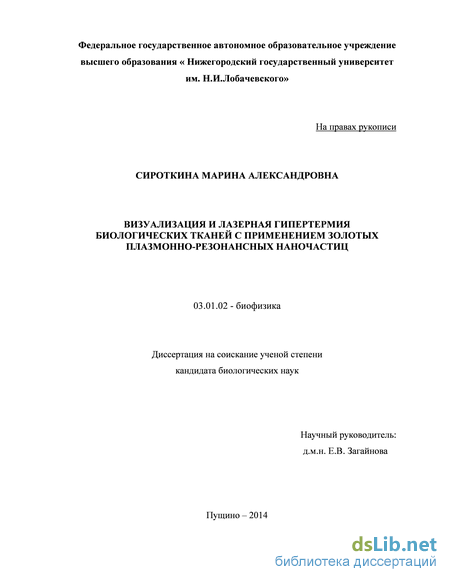 Федеральное государственное автономное образовательное учреждение высшего образования « Нижегородский государственный университет им. Н.И.Лобачевского»

На правах рукописи

СИРОТКИНА МАРИНА АЛЕКСАНДРОВНА

ВИЗУАЛИЗАЦИЯ И ЛАЗЕРНАЯ ГИПЕРТЕРМИЯ БИОЛОГИЧЕСКИХ ТКАНЕЙ С ПРИМЕНЕНИЕМ ЗОЛОТЫХ ПЛАЗМОННО-РЕЗОНАНСНЫХ НАНОЧАСТИЦ

03.01.02 - биофизика

Диссертация на соискание ученой степени кандидата биологических наук

Научный руководитель:
д.м.н. Е.В. Загайнова

Пущино – 2014

dsLib.net
библиотека диссертаций